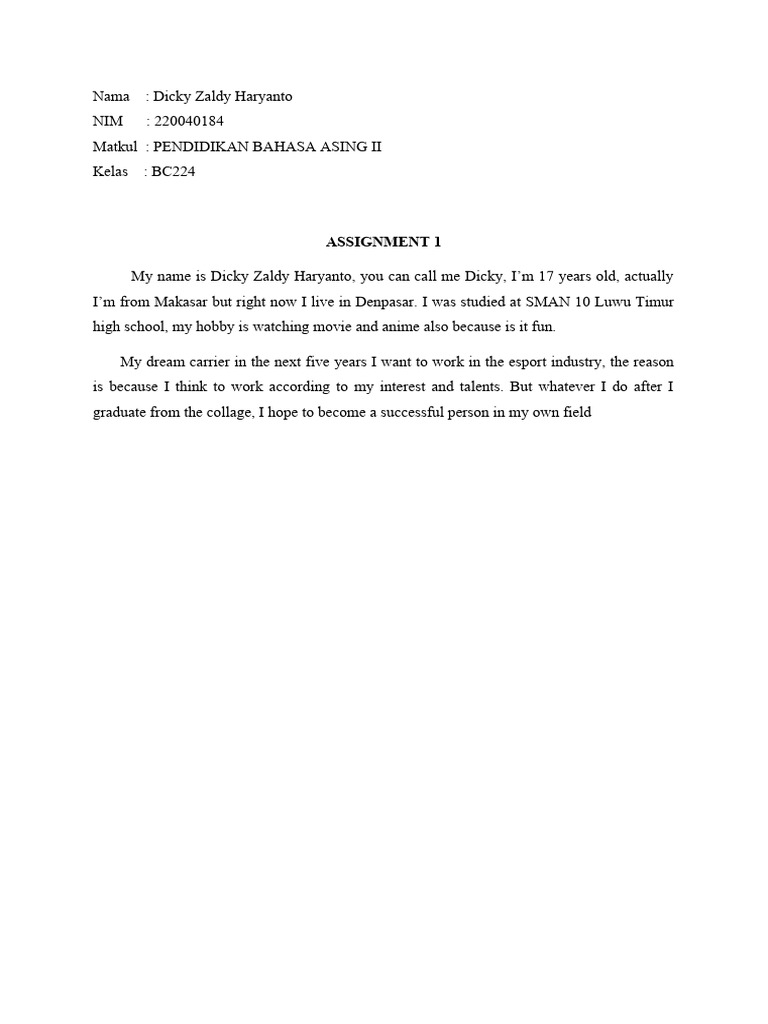 Nama : Dicky Zaldy Haryanto
NIM : 220040184
Matkul : PENDIDIKAN BAHASA ASING II
Kelas : BC224

ASSIGNMENT 1

My name is Dicky Zaldy Haryanto, you can call me Dicky, I'm 17 years old, actually I'm from Makasar but right now I live in Denpasar. I was studied at SMAN 10 Luwu Timur high school, my hobby is watching movie and anime also because is it fun.

My dream carrier in the next five years I want to work in the esport industry, the reason is because I think to work according to my interest and talents. But whatever I do after I graduate from the collage, I hope to become a successful person in my own field